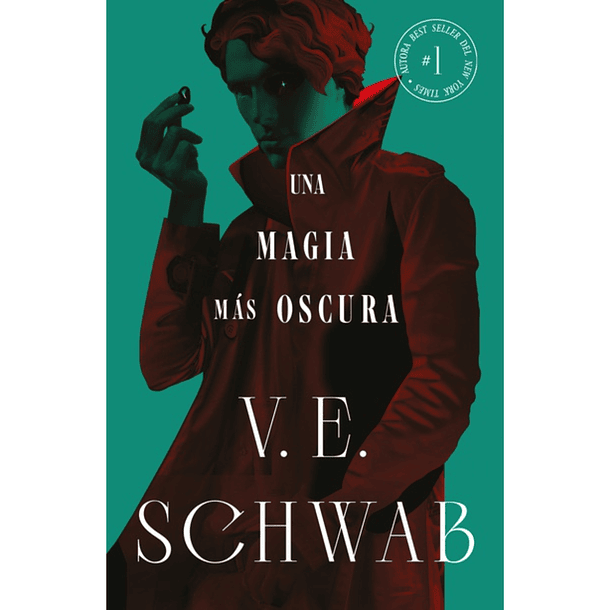 AUTORA BEST SELLER DEL NEW YORK TIMES
#1

UNA
MAGIA
MÁS OSCURA

V. E.
SCHWAB